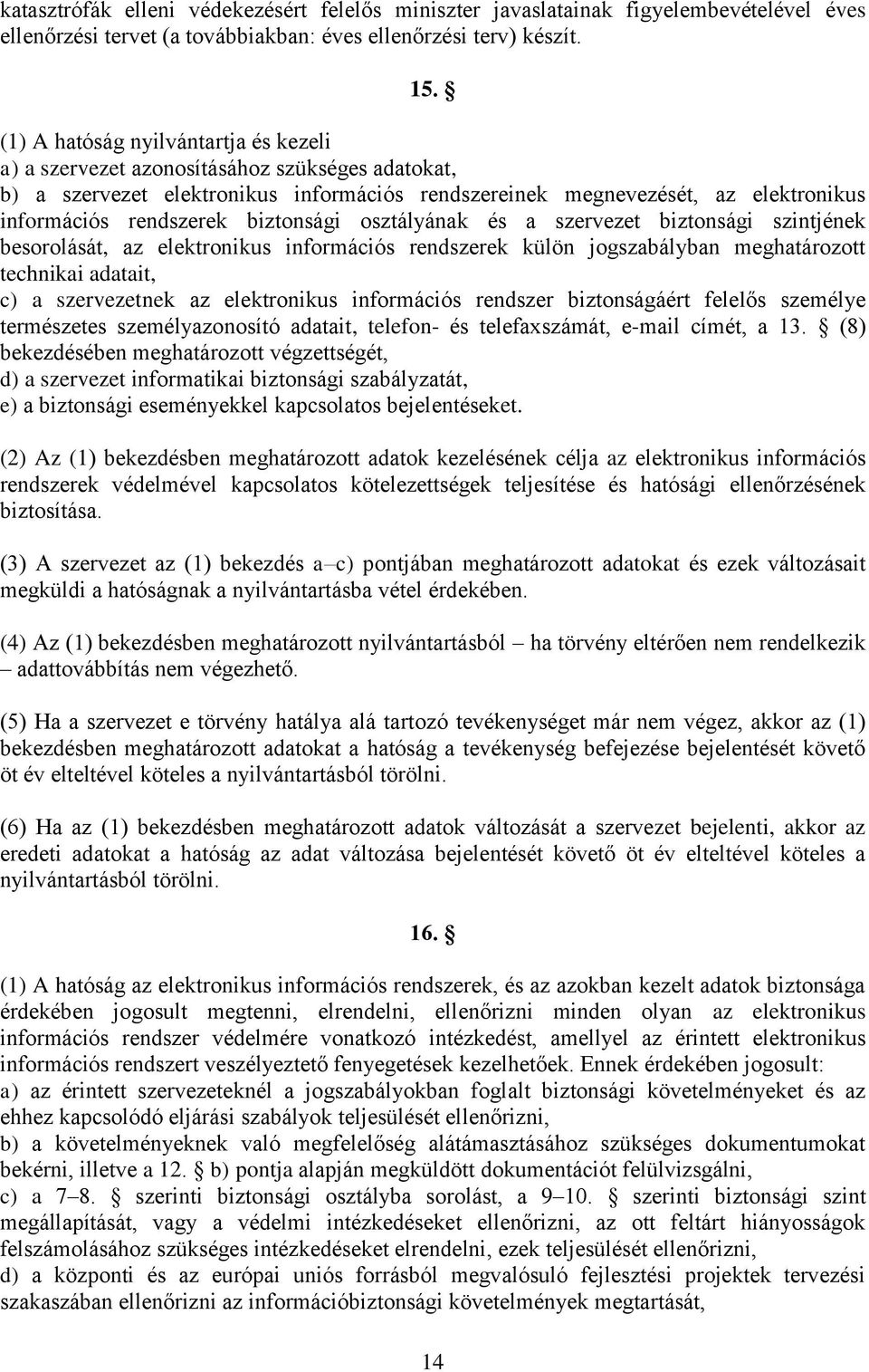 katasztrófák elleni védekezésért felelős miniszter javaslatainak figyelembevételével éves ellenőrzési tervet (a továbbiakban: éves ellenőrzési terv) készít.

15. §

(1) A hatóság nyilvántartja és kezeli
a) a szervezet azonosításához szükséges adatokat,
b) a szervezet elektronikus információs rendszereinek megnevezését, az elektronikus információs rendszerek biztonsági osztályának és a szervezet biztonsági szintjének besorolását, az elektronikus információs rendszerek külön jogszabályban meghatározott technikai adatait,
c) a szervezetnek az elektronikus információs rendszer biztonságáért felelős személye természetes személyazonosító adatait, telefon- és telefaxszámát, e-mail címét, a 13. § (8) bekezdésében meghatározott végzettségét,
d) a szervezet informatikai biztonsági szabályzatát,
e) a biztonsági eseményekkel kapcsolatos bejelentéseket.

(2) Az (1) bekezdésben meghatározott adatok kezelésének célja az elektronikus információs rendszerek védelmével kapcsolatos kötelezettségek teljesítése és hatósági ellenőrzésének biztosítása.

(3) A szervezet az (1) bekezdés a–c) pontjában meghatározott adatokat és ezek változásait megküldi a hatóságnak a nyilvántartásba vétel érdekében.

(4) Az (1) bekezdésben meghatározott nyilvántartásból – ha törvény eltérően nem rendelkezik – adattovábbítás nem végezhető.

(5) Ha a szervezet e törvény hatálya alá tartozó tevékenységet már nem végez, akkor az (1) bekezdésben meghatározott adatokat a hatóság a tevékenység befejezése bejelentését követő öt év elteltével köteles a nyilvántartásból törölni.

(6) Ha az (1) bekezdésben meghatározott adatok változását a szervezet bejelenti, akkor az eredeti adatokat a hatóság az adat változása bejelentését követő öt év elteltével köteles a nyilvántartásból törölni.

16. §

(1) A hatóság az elektronikus információs rendszerek, és az azokban kezelt adatok biztonsága érdekében jogosult megtenni, elrendelni, ellenőrizni minden olyan az elektronikus információs rendszer védelmére vonatkozó intézkedést, amellyel az érintett elektronikus információs rendszert veszélyeztető fenyegetések kezelhetőek. Ennek érdekében jogosult:
a) az érintett szervezeteknél a jogszabályokban foglalt biztonsági követelményeket és az ehhez kapcsolódó eljárási szabályok teljesülését ellenőrizni,
b) a követelményeknek való megfelelőség alátámasztásához szükséges dokumentumokat bekérni, illetve a 12. § b) pontja alapján megküldött dokumentációt felülvizsgálni,
c) a 7–8. § szerinti biztonsági osztályba sorolást, a 9–10. § szerinti biztonsági szint megállapítását, vagy a védelmi intézkedéseket ellenőrizni, az ott feltárt hiányosságok felszámolásához szükséges intézkedéseket elrendelni, ezek teljesülését ellenőrizni,
d) a központi és az európai uniós forrásból megvalósuló fejlesztési projektek tervezési szakaszában ellenőrizni az információbiztonsági követelmények megtartását,

14